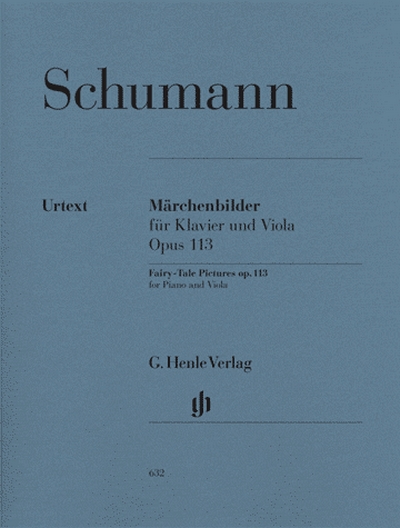 Schumann

Urtext

Märchenbilder
für Klavier und Viola
Opus 113

Fairy-Tale Pictures op. 113
for Piano and Viola

G. Henle Verlag

632